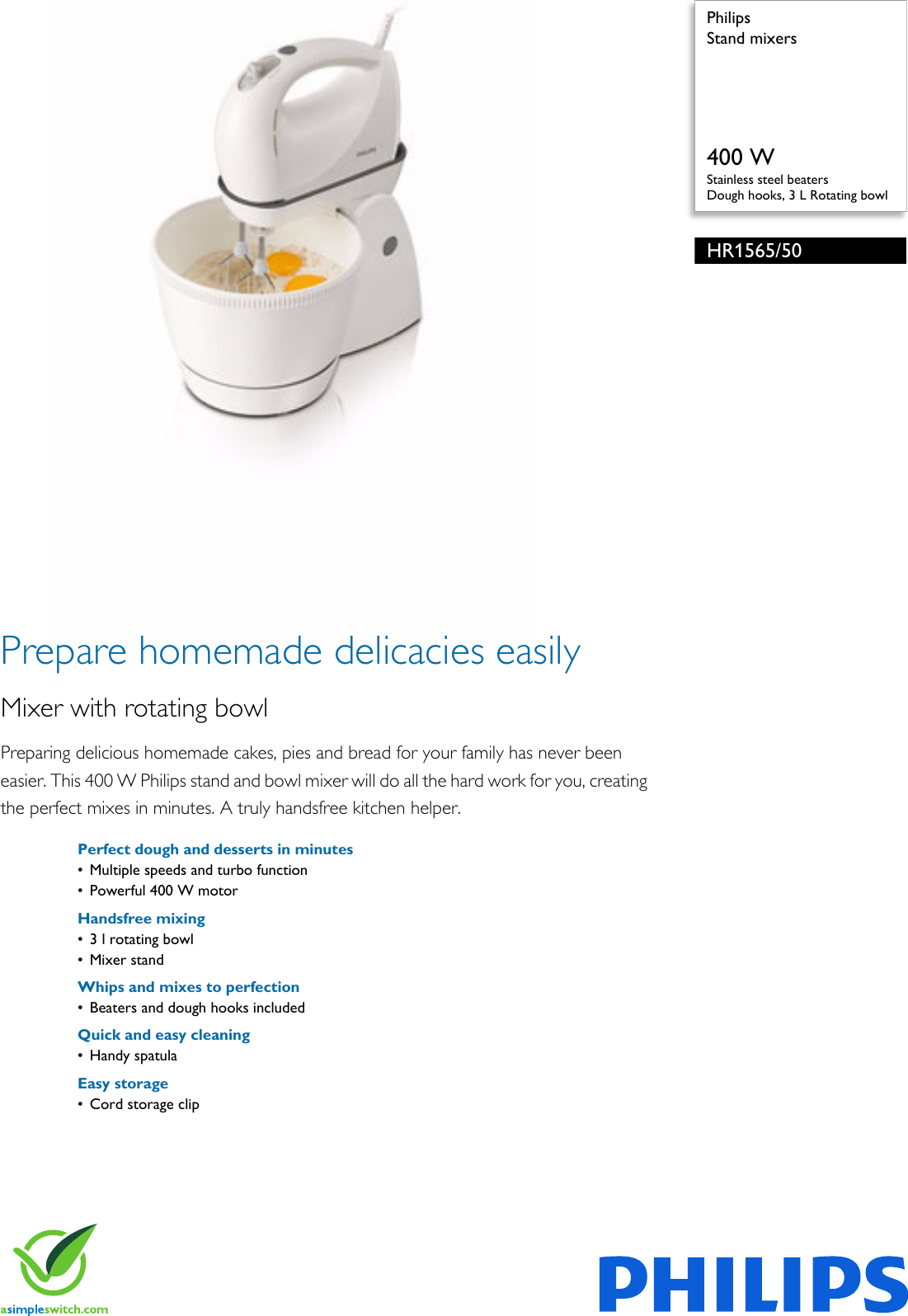 Philips
Stand mixers

400 W
Stainless steel beaters
Dough hooks, 3 L Rotating bowl

HR1565/50

Prepare homemade delicacies easily

Mixer with rotating bowl

Preparing delicious homemade cakes, pies and bread for your family has never been easier. This 400 W Philips stand and bowl mixer will do all the hard work for you, creating the perfect mixes in minutes. A truly handsfree kitchen helper.

Perfect dough and desserts in minutes
• Multiple speeds and turbo function
• Powerful 400 W motor

Handsfree mixing
• 3 l rotating bowl
• Mixer stand

Whips and mixes to perfection
• Beaters and dough hooks included

Quick and easy cleaning
• Handy spatula

Easy storage
• Cord storage clip

asimpleswitch.com

PHILIPS